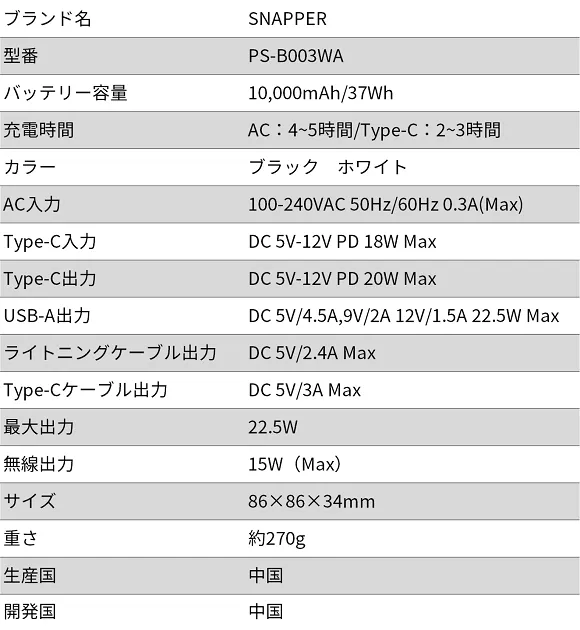 | ブランド名 | SNAPPER |
|---|---|
| 型番 | PS-B003WA |
| バッテリー容量 | 10,000mAh/37Wh |
| 充電時間 | AC：4~5時間/Type-C：2~3時間 |
| カラー | ブラック　ホワイト |
| AC入力 | 100-240VAC 50Hz/60Hz 0.3A(Max) |
| Type-C入力 | DC 5V-12V PD 18W Max |
| Type-C出力 | DC 5V-12V PD 20W Max |
| USB-A出力 | DC 5V/4.5A,9V/2A 12V/1.5A 22.5W Max |
| ライトニングケーブル出力 | DC 5V/2.4A Max |
| Type-Cケーブル出力 | DC 5V/3A Max |
| 最大出力 | 22.5W |
| 無線出力 | 15W（Max） |
| サイズ | 86×86×34mm |
| 重さ | 約270g |
| 生産国 | 中国 |
| 開発国 | 中国 |